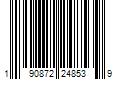 1 90872 24853 9